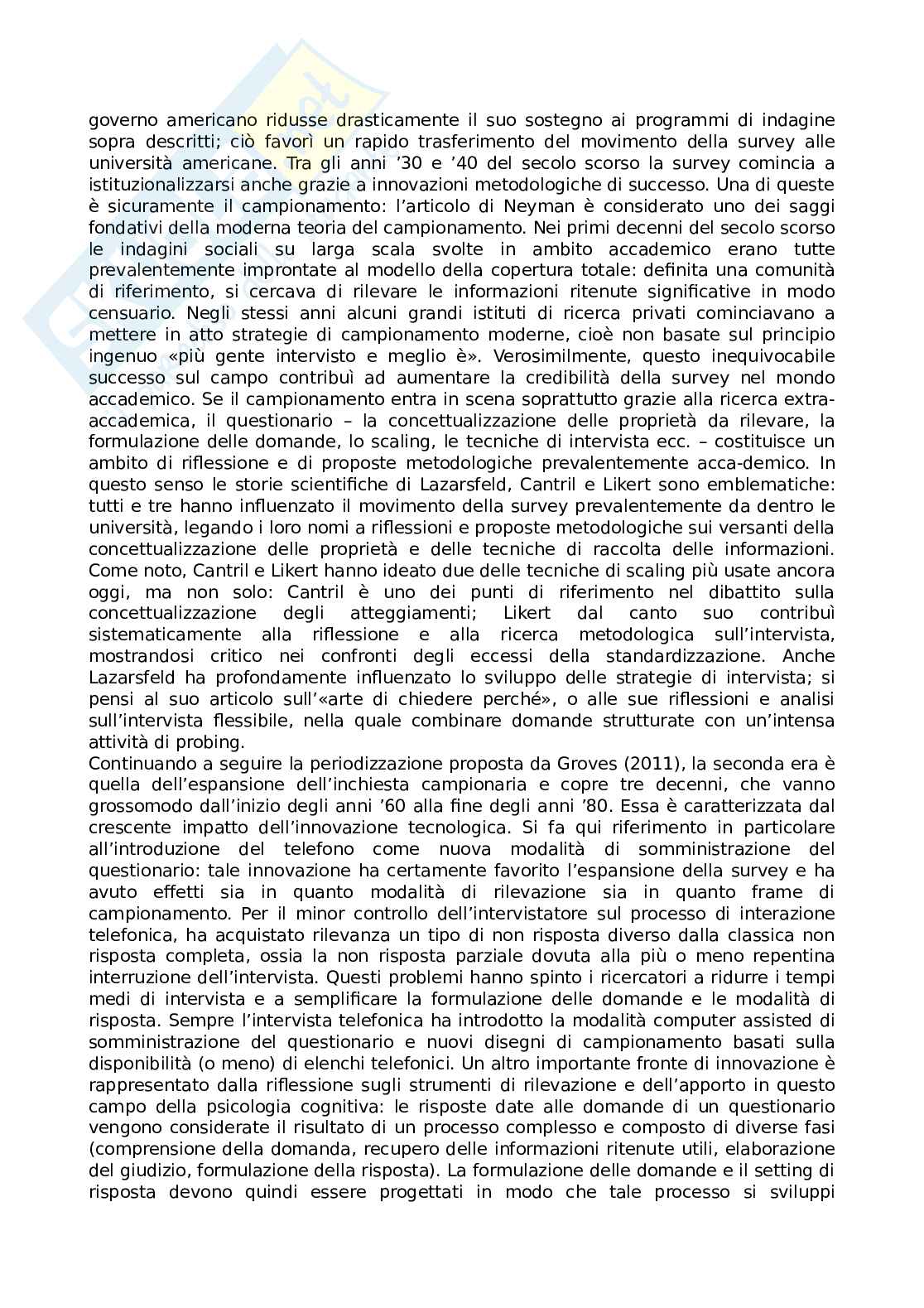 governo americano ridusse drasticamente il suo sostegno ai programmi di indagine sopra descritti; ciò favorì un rapido trasferimento del movimento della survey alle università americane. Tra gli anni '30 e '40 del secolo scorso la survey comincia a istituzionalizzarsi anche grazie a innovazioni metodologiche di successo. Una di queste è sicuramente il campionamento: l'articolo di Neyman è considerato uno dei saggi fondativi della moderna teoria del campionamento. Nei primi decenni del secolo scorso le indagini sociali su larga scala svolte in ambito accademico erano tutte prevalentemente improntate al modello della copertura totale: definita una comunità di riferimento, si cercava di rilevare le informazioni ritenute significative in modo censuario. Negli stessi anni alcuni grandi istituti di ricerca privati cominciavano a mettere in atto strategie di campionamento moderne, cioè non basate sul principio ingenuo «più gente intervisto e meglio è». Verosimilmente, questo inequivocabile successo sul campo contribuì ad aumentare la credibilità della survey nel mondo accademico. Se il campionamento entra in scena soprattutto grazie alla ricerca extra-accademica, il questionario – la concettualizzazione delle proprietà da rilevare, la formulazione delle domande, lo scaling, le tecniche di intervista ecc. – costituisce un ambito di riflessione e di proposte metodologiche prevalentemente acca-demico. In questo senso le storie scientifiche di Lazarsfeld, Cantril e Likert sono emblematiche: tutti e tre hanno influenzato il movimento della survey prevalentemente da dentro le università, legando i loro nomi a riflessioni e proposte metodologiche sui versanti della concettualizzazione delle proprietà e delle tecniche di raccolta delle informazioni. Come noto, Cantril e Likert hanno ideato due delle tecniche di scaling più usate ancora oggi, ma non solo: Cantril è uno dei punti di riferimento nel dibattito sulla concettualizzazione degli atteggiamenti; Likert dal canto suo contribuì sistematicamente alla riflessione e alla ricerca metodologica sull'intervista, mostrandosi critico nei confronti degli eccessi della standardizzazione. Anche Lazarsfeld ha profondamente influenzato lo sviluppo delle strategie di intervista; si pensi al suo articolo sull'«arte di chiedere perché», o alle sue riflessioni e analisi sull'intervista flessibile, nella quale combinare domande strutturate con un'intensa attività di probing.
Continuando a seguire la periodizzazione proposta da Groves (2011), la seconda era è quella dell'espansione dell'inchiesta campionaria e copre tre decenni, che vanno grossomodo dall'inizio degli anni '60 alla fine degli anni '80. Essa è caratterizzata dal crescente impatto dell'innovazione tecnologica. Si fa qui riferimento in particolare all'introduzione del telefono come nuova modalità di somministrazione del questionario: tale innovazione ha certamente favorito l'espansione della survey e ha avuto effetti sia in quanto modalità di rilevazione sia in quanto frame di campionamento. Per il minor controllo dell'intervistatore sul processo di interazione telefonica, ha acquistato rilevanza un tipo di non risposta diverso dalla classica non risposta completa, ossia la non risposta parziale dovuta alla più o meno repentina interruzione dell'intervista. Questi problemi hanno spinto i ricercatori a ridurre i tempi medi di intervista e a semplificare la formulazione delle domande e le modalità di risposta. Sempre l'intervista telefonica ha introdotto la modalità computer assisted di somministrazione del questionario e nuovi disegni di campionamento basati sulla disponibilità (o meno) di elenchi telefonici. Un altro importante fronte di innovazione è rappresentato dalla riflessione sugli strumenti di rilevazione e dell'apporto in questo campo della psicologia cognitiva: le risposte date alle domande di un questionario vengono considerate il risultato di un processo complesso e composto di diverse fasi (comprensione della domanda, recupero delle informazioni ritenute utili, elaborazione del giudizio, formulazione della risposta). La formulazione delle domande e il setting di risposta devono quindi essere progettati in modo che tale processo si sviluppi